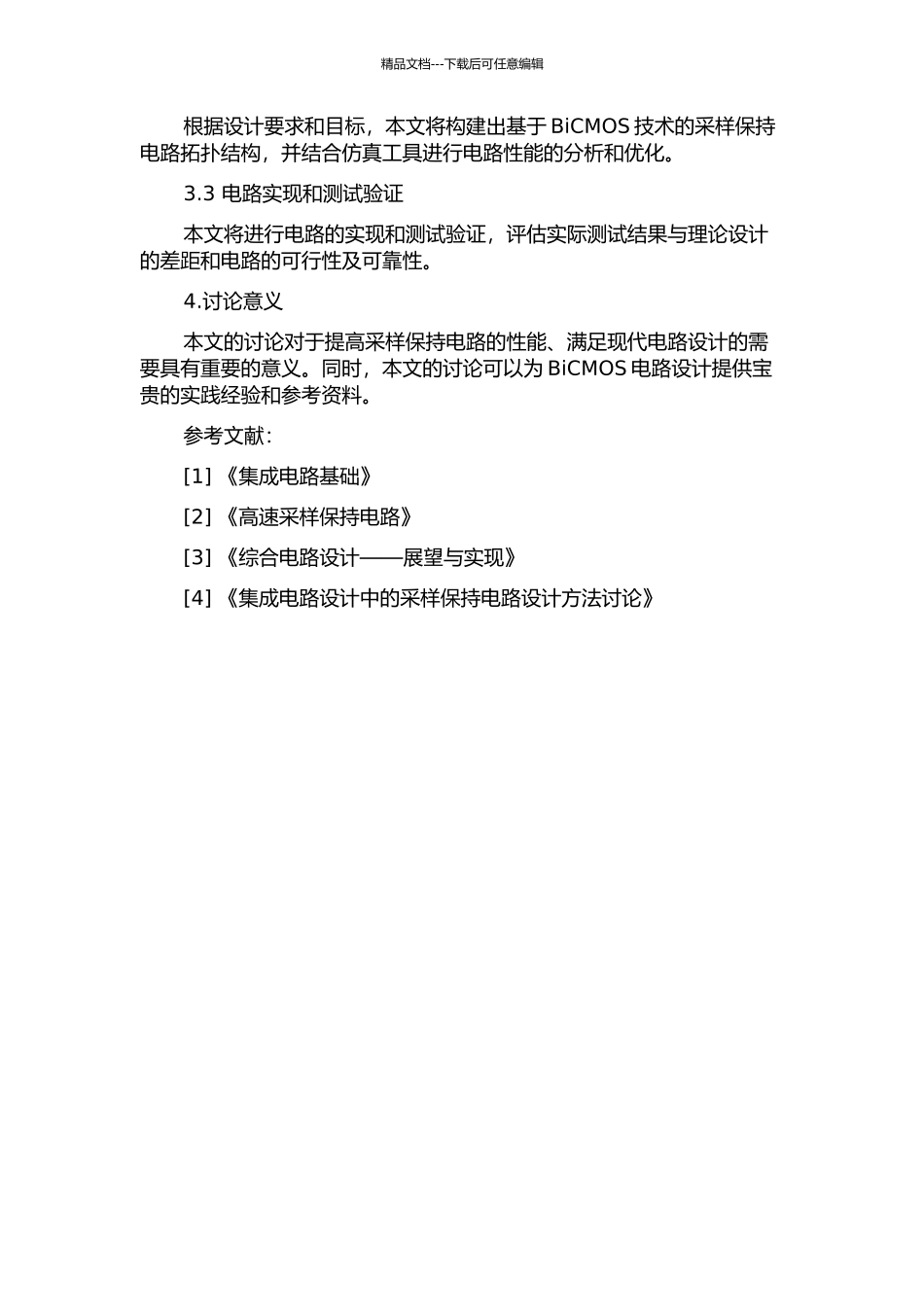 精品文档---下载后可任意编辑

根据设计要求和目标，本文将构建出基于 BiCMOS 技术的采样保持电路拓扑结构，并结合仿真工具进行电路性能的分析和优化。

3.3 电路实现和测试验证

本文将进行电路的实现和测试验证，评估实际测试结果与理论设计的差距和电路的可行性及可靠性。

4.讨论意义

本文的讨论对于提高采样保持电路的性能、满足现代电路设计的需要具有重要的意义。同时，本文的讨论可以为 BiCMOS 电路设计提供宝贵的实践经验和参考资料。

参考文献：

[1] 《集成电路基础》

[2] 《高速采样保持电路》

[3] 《综合电路设计——展望与实现》

[4] 《集成电路设计中的采样保持电路设计方法讨论》